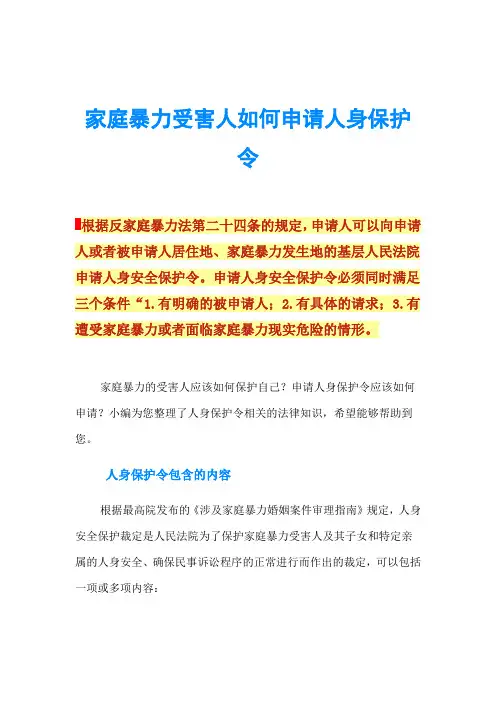 家庭暴力受害人如何申请人身保护令

根据反家庭暴力法第二十四条的规定，申请人可以向申请人或者被申请人居住地、家庭暴力发生地的基层人民法院申请人身安全保护令。申请人身安全保护令必须同时满足三个条件“1.有明确的被申请人；2.有具体的请求；3.有遭受家庭暴力或者面临家庭暴力现实危险的情形。

家庭暴力的受害人应该如何保护自己？申请人身保护令应该如何申请？小编为您整理了人身保护令相关的法律知识，希望能够帮助到您。

人身保护令包含的内容

根据最高院发布的《涉及家庭暴力婚姻案件审理指南》规定，人身安全保护裁定是人民法院为了保护家庭暴力受害人及其子女和特定亲属的人身安全、确保民事诉讼程序的正常进行而作出的裁定，可以包括一项或多项内容：